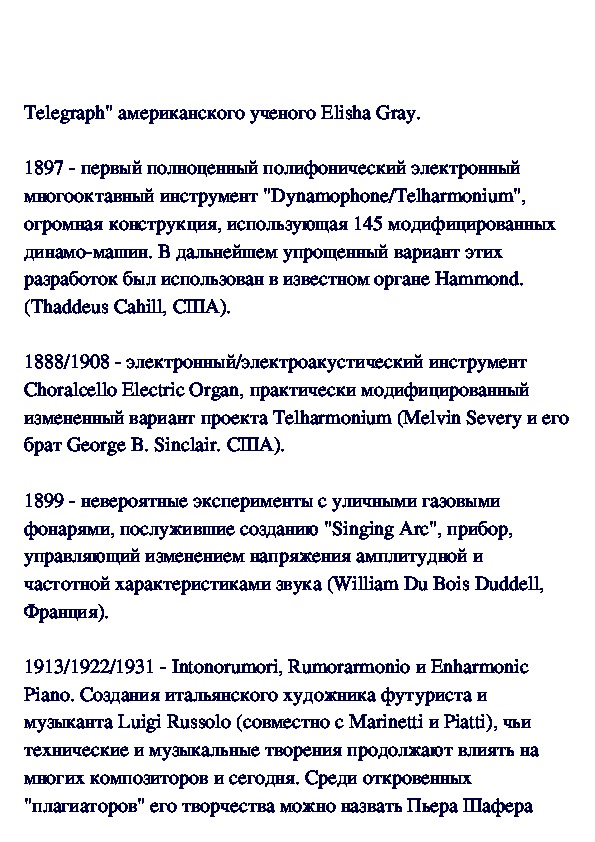 Telegraph" американского ученого Elisha Gray.

1897 - первый полноценный полифонический электронный многооктавный инструмент "Dynamophone/Telharmonium", огромная конструкция, использующая 145 модифицированных динамо-машин. В дальнейшем упрощенный вариант этих разработок был использован в известном органе Hammond. (Thaddeus Cahill, США).

1888/1908 - электронный/электроакустический инструмент Choralcello Electric Organ, практически модифицированный измененный вариант проекта Telharmonium (Melvin Severy и его брат George B. Sinclair. США).

1899 - невероятные эксперименты с уличными газовыми фонарями, послужившие созданию "Singing Arc", прибор, управляющий изменением напряжения амплитудной и частотной характеристиками звука (William Du Bois Duddell, Франция).

1913/1922/1931 - Intonorumori, Rumorarmonio и Enharmonic Piano. Создания итальянского художника футуриста и музыканта Luigi Russolo (совместно с Marinetti и Piatti), чьи технические и музыкальные творения продолжают влиять на многих композиторов и сегодня. Среди откровенных "плагиаторов" его творчества можно назвать Пьера Шафера